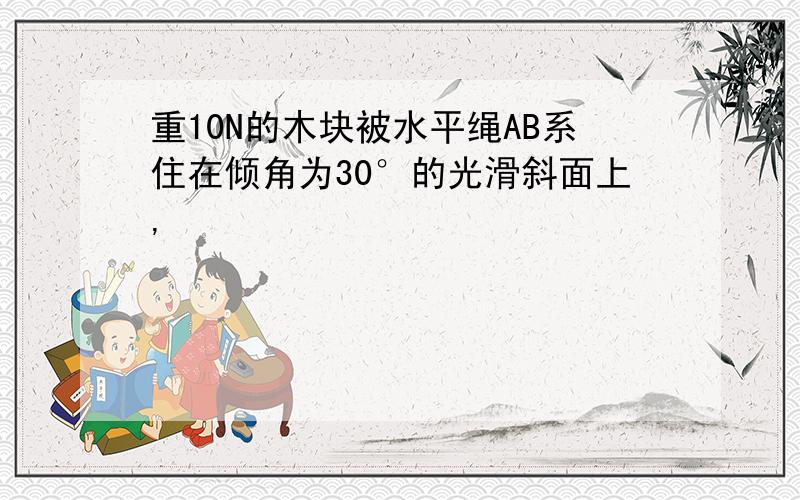 重10N的木块被水平绳AB系住在倾角为30°的光滑斜面上，